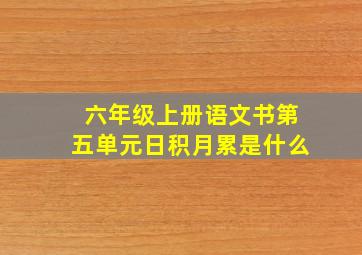 六年级上册语文书第五单元日积月累是什么